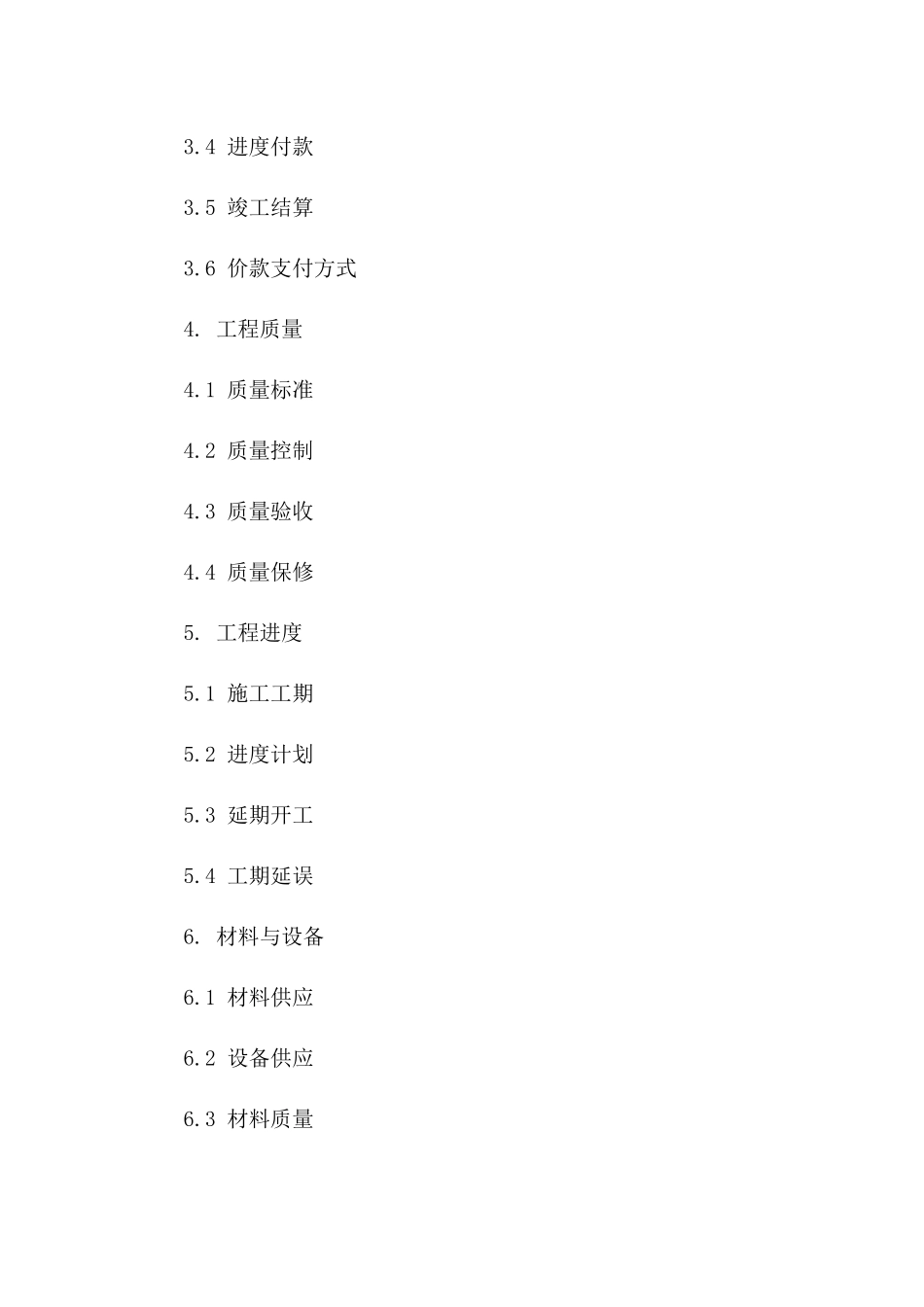 3.4 进度付款

3.5 竣工结算

3.6 价款支付方式

4. 工程质量

4.1 质量标准

4.2 质量控制

4.3 质量验收

4.4 质量保修

5. 工程进度

5.1 施工工期

5.2 进度计划

5.3 延期开工

5.4 工期延误

6. 材料与设备

6.1 材料供应

6.2 设备供应

6.3 材料质量